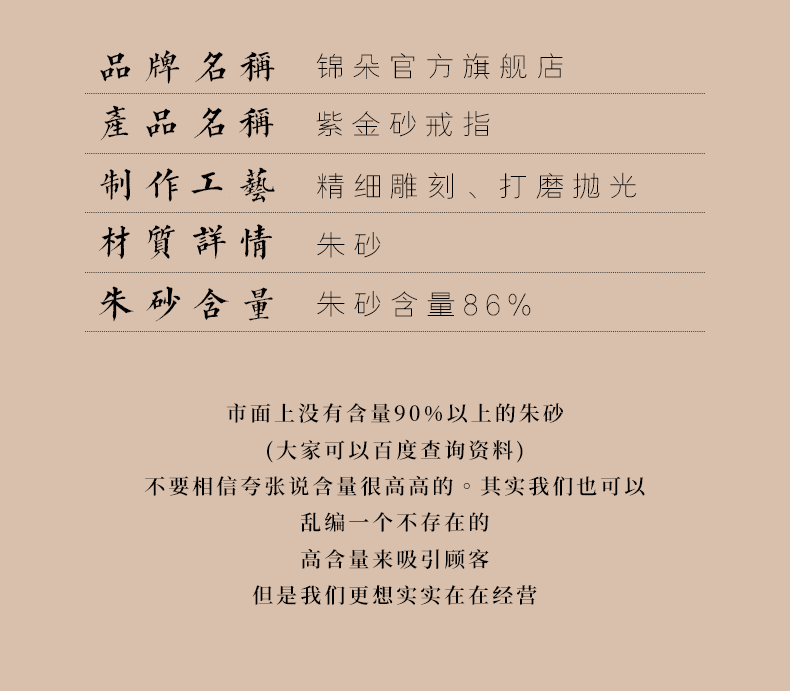 品牌名稱 锦朵官方旗舰店

產品名稱 紫金砂戒指

制作工藝 精细雕刻、打磨抛光

材質詳情 朱砂

朱砂含量 朱砂含量86%

市面上没有含量90%以上的朱砂

(大家可以百度查询资料)

不要相信夸张说含量很高高的。其实我们也可以

乱编一个不存在的

高含量来吸引顾客

但是我们更想实实在在经营